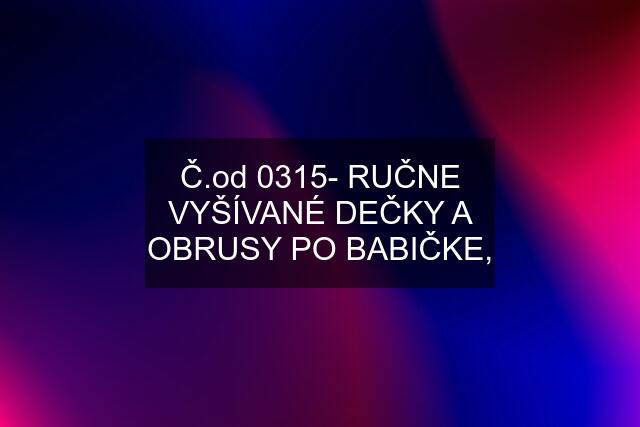 Č.od 0315- RUČNE VYŠÍVANÉ DEČKY A OBRUSY PO BABIČKE,